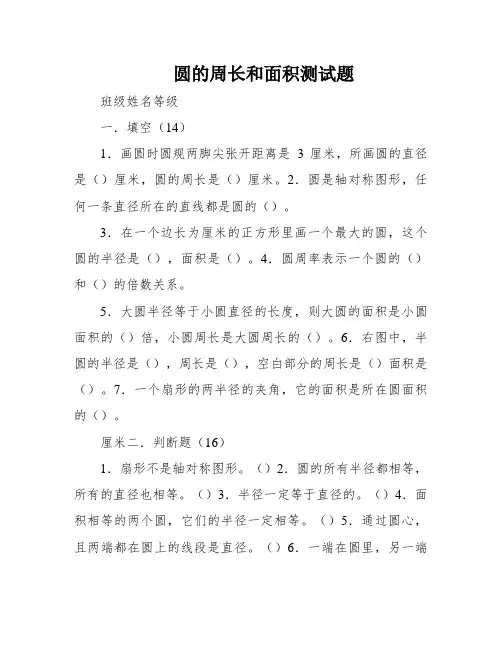 圆的周长和面积测试题

班级姓名等级

一．填空（14）

1．画圆时圆规两脚尖张开距离是 3 厘米，所画圆的直径是（）厘米，圆的周长是（）厘米。2．圆是轴对称图形，任何一条直径所在的直线都是圆的（）。

3．在一个边长为厘米的正方形里画一个最大的圆，这个圆的半径是（），面积是（）。4．圆周率表示一个圆的（）和（）的倍数关系。

5．大圆半径等于小圆直径的长度，则大圆的面积是小圆面积的（）倍，小圆周长是大圆周长的（）。6．右图中，半圆的半径是（），周长是（），空白部分的周长是（）面积是（）。7．一个扇形的两半径的夹角，它的面积是所在圆面积的（）。

厘米二．判断题（16）

1．扇形不是轴对称图形。（）2．圆的所有半径都相等，所有的直径也相等。（）3．半径一定等于直径的。（）4．面积相等的两个圆，它们的半径一定相等。（）5．通过圆心，且两端都在圆上的线段是直径。（）6．一端在圆里，另一端